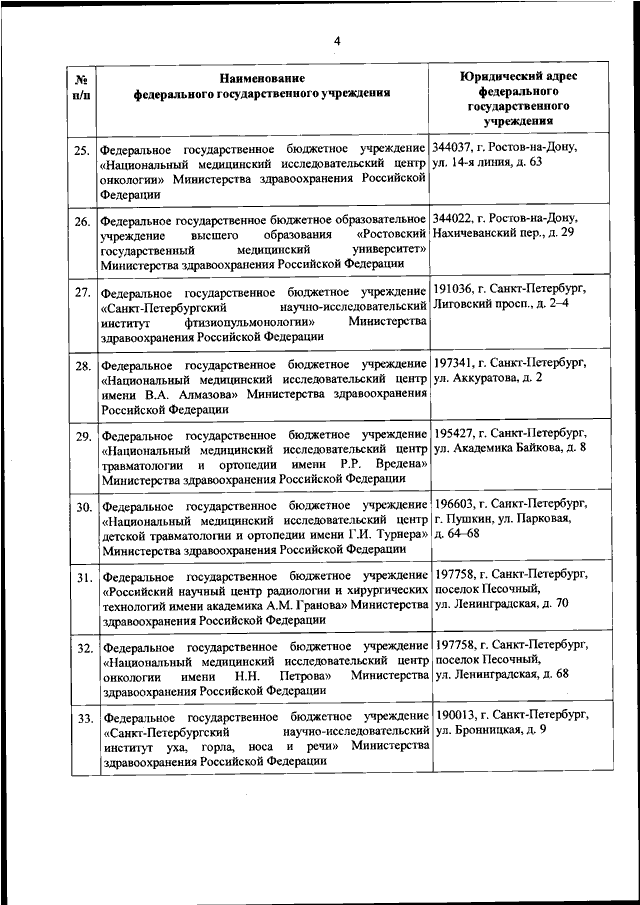 4

| № п/п | Наименование федерального государственного учреждения | Юридический адрес федерального государственного учреждения |
|---|---|---|
| 25. | Федеральное государственное бюджетное учреждение «Национальный медицинский исследовательский центр онкологии» Министерства здравоохранения Российской Федерации | 344037, г. Ростов-на-Дону, ул. 14-я линия, д. 63 |
| 26. | Федеральное государственное бюджетное образовательное учреждение высшего образования «Ростовский государственный медицинский университет» Министерства здравоохранения Российской Федерации | 344022, г. Ростов-на-Дону, Нахичеванский пер., д. 29 |
| 27. | Федеральное государственное бюджетное учреждение «Санкт-Петербургский научно-исследовательский институт фтизиопульмонологии» Министерства здравоохранения Российской Федерации | 191036, г. Санкт-Петербург, Лиговский просп., д. 2–4 |
| 28. | Федеральное государственное бюджетное учреждение «Национальный медицинский исследовательский центр имени В.А. Алмазова» Министерства здравоохранения Российской Федерации | 197341, г. Санкт-Петербург, ул. Аккуратова, д. 2 |
| 29. | Федеральное государственное бюджетное учреждение «Национальный медицинский исследовательский центр травматологии и ортопедии имени Р.Р. Вредена» Министерства здравоохранения Российской Федерации | 195427, г. Санкт-Петербург, ул. Академика Байкова, д. 8 |
| 30. | Федеральное государственное бюджетное учреждение «Национальный медицинский исследовательский центр детской травматологии и ортопедии имени Г.И. Турнера» Министерства здравоохранения Российской Федерации | 196603, г. Санкт-Петербург, г. Пушкин, ул. Парковая, д. 64–68 |
| 31. | Федеральное государственное бюджетное учреждение «Российский научный центр радиологии и хирургических технологий имени академика А.М. Гранова» Министерства здравоохранения Российской Федерации | 197758, г. Санкт-Петербург, поселок Песочный, ул. Ленинградская, д. 70 |
| 32. | Федеральное государственное бюджетное учреждение «Национальный медицинский исследовательский центр онкологии имени Н.Н. Петрова» Министерства здравоохранения Российской Федерации | 197758, г. Санкт-Петербург, поселок Песочный, ул. Ленинградская, д. 68 |
| 33. | Федеральное государственное бюджетное учреждение «Санкт-Петербургский научно-исследовательский институт уха, горла, носа и речи» Министерства здравоохранения Российской Федерации | 190013, г. Санкт-Петербург, ул. Бронницкая, д. 9 |